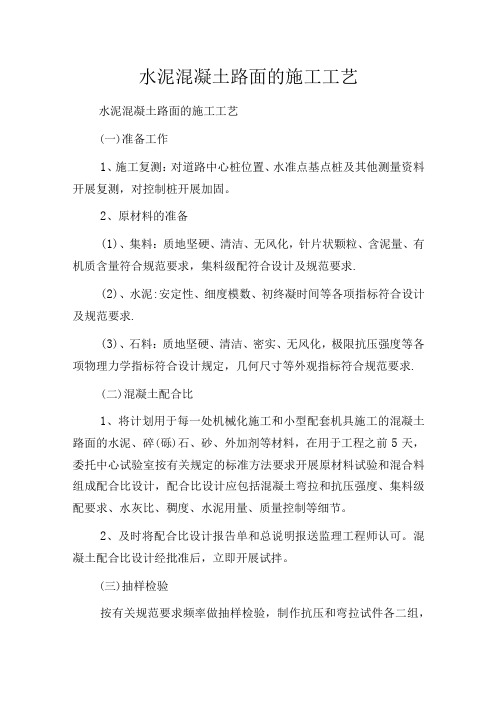 水泥混凝土路面的施工工艺

水泥混凝土路面的施工工艺

(一)准备工作

1、施工复测：对道路中心桩位置、水准点基点桩及其他测量资料开展复测，对控制桩开展加固。

2、原材料的准备

(1)、集料：质地坚硬、清洁、无风化，针片状颗粒、含泥量、有机质含量符合规范要求，集料级配符合设计及规范要求.

(2)、水泥:安定性、细度模数、初终凝时间等各项指标符合设计及规范要求.

(3)、石料：质地坚硬、清洁、密实、无风化，极限抗压强度等各项物理力学指标符合设计规定，几何尺寸等外观指标符合规范要求.

(二)混凝土配合比

1、将计划用于每一处机械化施工和小型配套机具施工的混凝土路面的水泥、碎(砾)石、砂、外加剂等材料，在用于工程之前5天，委托中心试验室按有关规定的标准方法要求开展原材料试验和混合料组成配合比设计，配合比设计应包括混凝土弯拉和抗压强度、集料级配要求、水灰比、稠度、水泥用量、质量控制等细节。

2、及时将配合比设计报告单和总说明报送监理工程师认可。混凝土配合比设计经批准后，立即开展试拌。

(三)抽样检验

按有关规范要求频率做抽样检验，制作抗压和弯拉试件各二组，